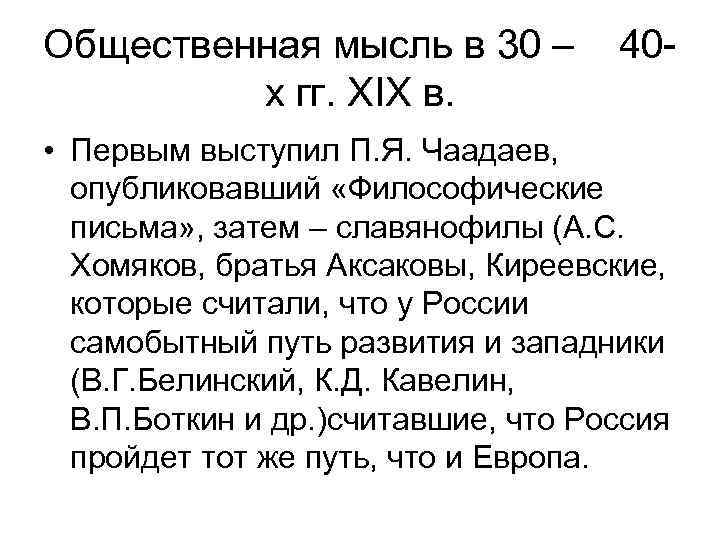 Общественная мысль в 30 – 40-х гг. XIX в.

• Первым выступил П.Я. Чаадаев, опубликовавший «Философические письма», затем – славянофилы (А.С. Хомяков, братья Аксаковы, Киреевские, которые считали, что у России самобытный путь развития и западники (В.Г.Белинский, К.Д. Кавелин, В.П.Боткин и др.)считавшие, что Россия пройдет тот же путь, что и Европа.